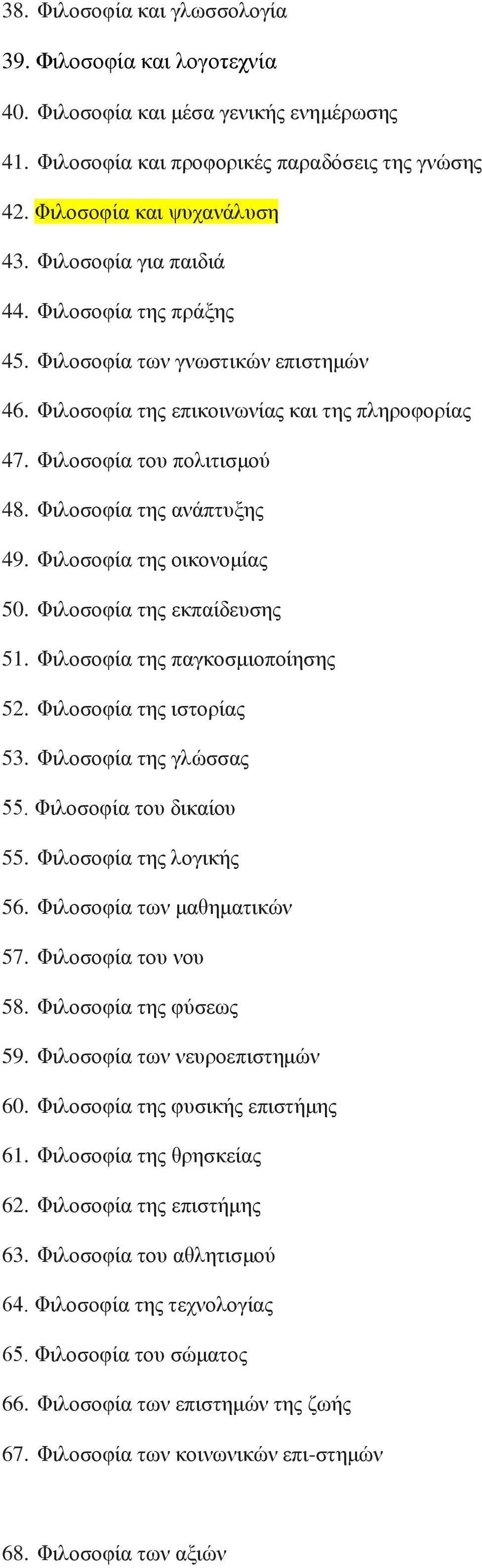 38. Φιλοσοφία και γλωσσολογία

39. Φιλοσοφία και λογοτεχνία

40. Φιλοσοφία και μέσα γενικής ενημέρωσης

41. Φιλοσοφία και προφορικές παραδόσεις της γνώσης

42. Φιλοσοφία και ψυχανάλυση

43. Φιλοσοφία για παιδιά

44. Φιλοσοφία της πράξης

45. Φιλοσοφία των γνωστικών επιστημών

46. Φιλοσοφία της επικοινωνίας και της πληροφορίας

47. Φιλοσοφία του πολιτισμού

48. Φιλοσοφία της ανάπτυξης

49. Φιλοσοφία της οικονομίας

50. Φιλοσοφία της εκπαίδευσης

51. Φιλοσοφία της παγκοσμιοποίησης

52. Φιλοσοφία της ιστορίας

53. Φιλοσοφία της γλώσσας

55. Φιλοσοφία του δικαίου

55. Φιλοσοφία της λογικής

56. Φιλοσοφία των μαθηματικών

57. Φιλοσοφία του νου

58. Φιλοσοφία της φύσεως

59. Φιλοσοφία των νευροεπιστημών

60. Φιλοσοφία της φυσικής επιστήμης

61. Φιλοσοφία της θρησκείας

62. Φιλοσοφία της επιστήμης

63. Φιλοσοφία του αθλητισμού

64. Φιλοσοφία της τεχνολογίας

65. Φιλοσοφία του σώματος

66. Φιλοσοφία των επιστημών της ζωής

67. Φιλοσοφία των κοινωνικών επι-στημών

68. Φιλοσοφία των αξιών